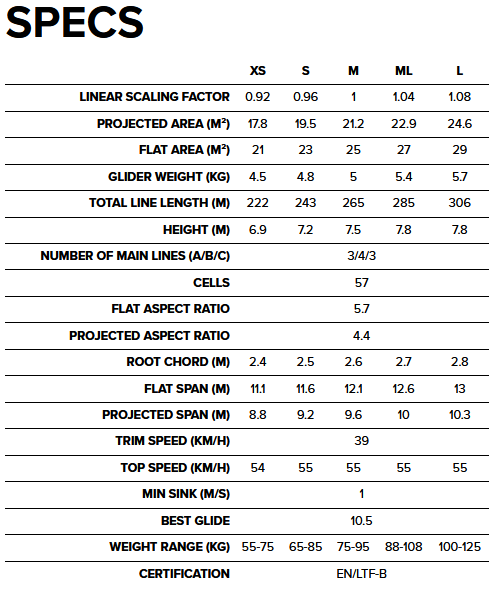 SPECS

| | XS | S | M | ML | L |
|---|---|---|---|---|---|
| LINEAR SCALING FACTOR | 0.92 | 0.96 | 1 | 1.04 | 1.08 |
| PROJECTED AREA ($M^2$) | 17.8 | 19.5 | 21.2 | 22.9 | 24.6 |
| FLAT AREA ($M^2$) | 21 | 23 | 25 | 27 | 29 |
| GLIDER WEIGHT (KG) | 4.5 | 4.8 | 5 | 5.4 | 5.7 |
| TOTAL LINE LENGTH (M) | 222 | 243 | 265 | 285 | 306 |
| HEIGHT (M) | 6.9 | 7.2 | 7.5 | 7.8 | 7.8 |
| NUMBER OF MAIN LINES (A/B/C) | | | 3/4/3 | | |
| CELLS | | | 57 | | |
| FLAT ASPECT RATIO | | | 5.7 | | |
| PROJECTED ASPECT RATIO | | | 4.4 | | |
| ROOT CHORD (M) | 2.4 | 2.5 | 2.6 | 2.7 | 2.8 |
| FLAT SPAN (M) | 11.1 | 11.6 | 12.1 | 12.6 | 13 |
| PROJECTED SPAN (M) | 8.8 | 9.2 | 9.6 | 10 | 10.3 |
| TRIM SPEED (KM/H) | | | 39 | | |
| TOP SPEED (KM/H) | 54 | 55 | 55 | 55 | 55 |
| MIN SINK (M/S) | | | 1 | | |
| BEST GLIDE | | | 10.5 | | |
| WEIGHT RANGE (KG) | 55-75 | 65-85 | 75-95 | 88-108 | 100-125 |
| CERTIFICATION | | | EN/LTF-B | | |